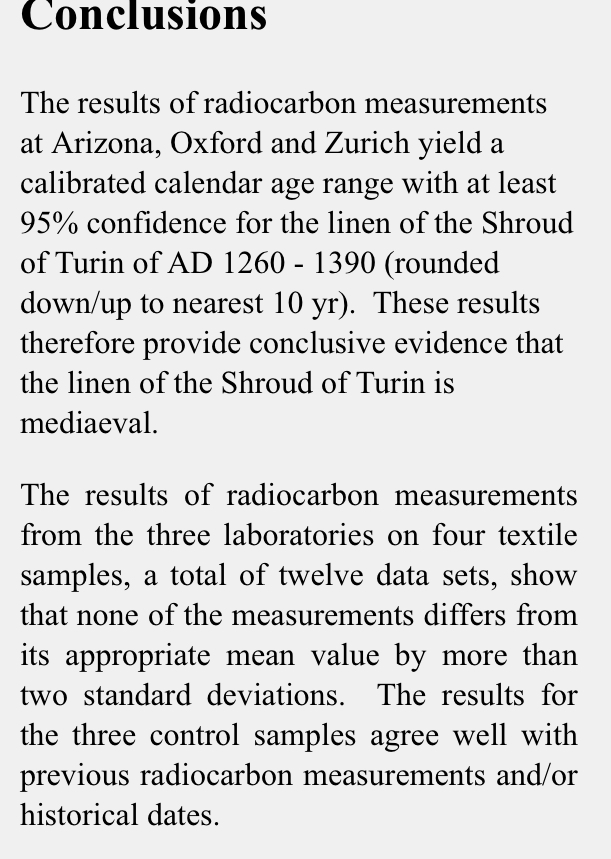 Conclusions

The results of radiocarbon measurements at Arizona, Oxford and Zurich yield a calibrated calendar age range with at least 95% confidence for the linen of the Shroud of Turin of AD 1260 - 1390 (rounded down/up to nearest 10 yr). These results therefore provide conclusive evidence that the linen of the Shroud of Turin is mediaeval.

The results of radiocarbon measurements from the three laboratories on four textile samples, a total of twelve data sets, show that none of the measurements differs from its appropriate mean value by more than two standard deviations. The results for the three control samples agree well with previous radiocarbon measurements and/or historical dates.